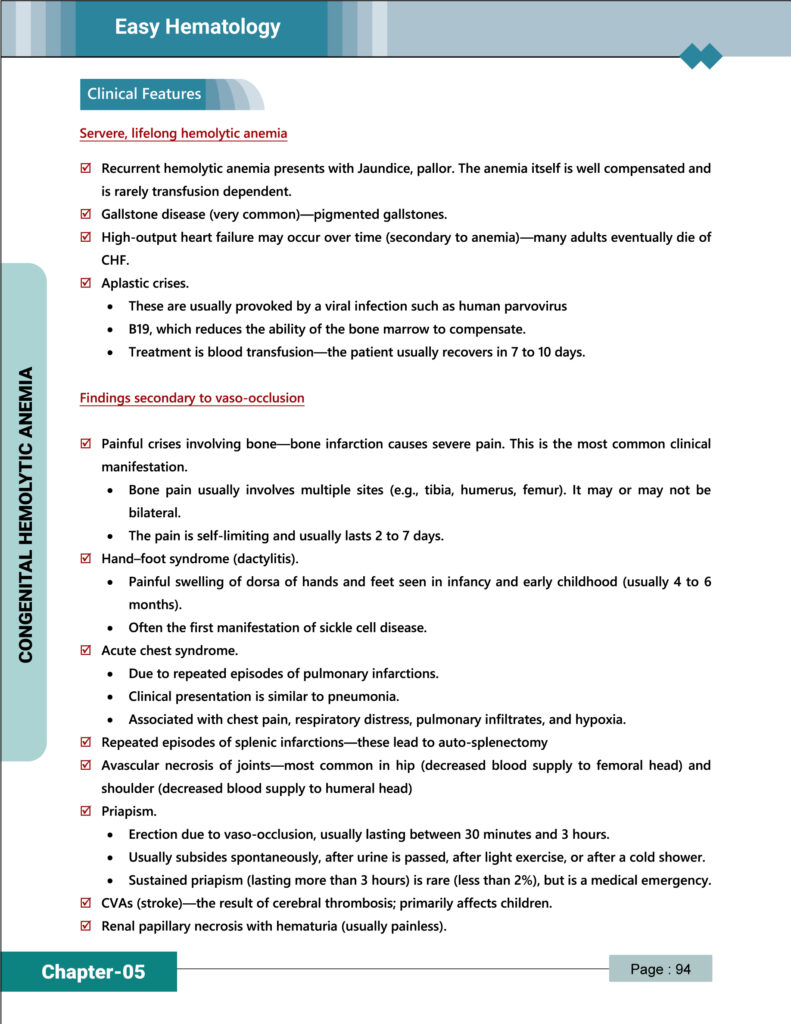 Easy Hematology

CONGENITAL HEMOLYTIC ANEMIA

Clinical Features

Servere, lifelong hemolytic anemia

☑ Recurrent hemolytic anemia presents with Jaundice, pallor. The anemia itself is well compensated and is rarely transfusion dependent.
☑ Gallstone disease (very common)—pigmented gallstones.
☑ High-output heart failure may occur over time (secondary to anemia)—many adults eventually die of CHF.
☑ Aplastic crises.
• These are usually provoked by a viral infection such as human parvovirus
• B19, which reduces the ability of the bone marrow to compensate.
• Treatment is blood transfusion—the patient usually recovers in 7 to 10 days.

Findings secondary to vaso-occlusion

☑ Painful crises involving bone—bone infarction causes severe pain. This is the most common clinical manifestation.
• Bone pain usually involves multiple sites (e.g., tibia, humerus, femur). It may or may not be bilateral.
• The pain is self-limiting and usually lasts 2 to 7 days.
☑ Hand–foot syndrome (dactylitis).
• Painful swelling of dorsa of hands and feet seen in infancy and early childhood (usually 4 to 6 months).
• Often the first manifestation of sickle cell disease.
☑ Acute chest syndrome.
• Due to repeated episodes of pulmonary infarctions.
• Clinical presentation is similar to pneumonia.
• Associated with chest pain, respiratory distress, pulmonary infiltrates, and hypoxia.
☑ Repeated episodes of splenic infarctions—these lead to auto-splenectomy
☑ Avascular necrosis of joints—most common in hip (decreased blood supply to femoral head) and shoulder (decreased blood supply to humeral head)
☑ Priapism.
• Erection due to vaso-occlusion, usually lasting between 30 minutes and 3 hours.
• Usually subsides spontaneously, after urine is passed, after light exercise, or after a cold shower.
• Sustained priapism (lasting more than 3 hours) is rare (less than 2%), but is a medical emergency.
☑ CVAs (stroke)—the result of cerebral thrombosis; primarily affects children.
☑ Renal papillary necrosis with hematuria (usually painless).

Chapter-05

Page : 94